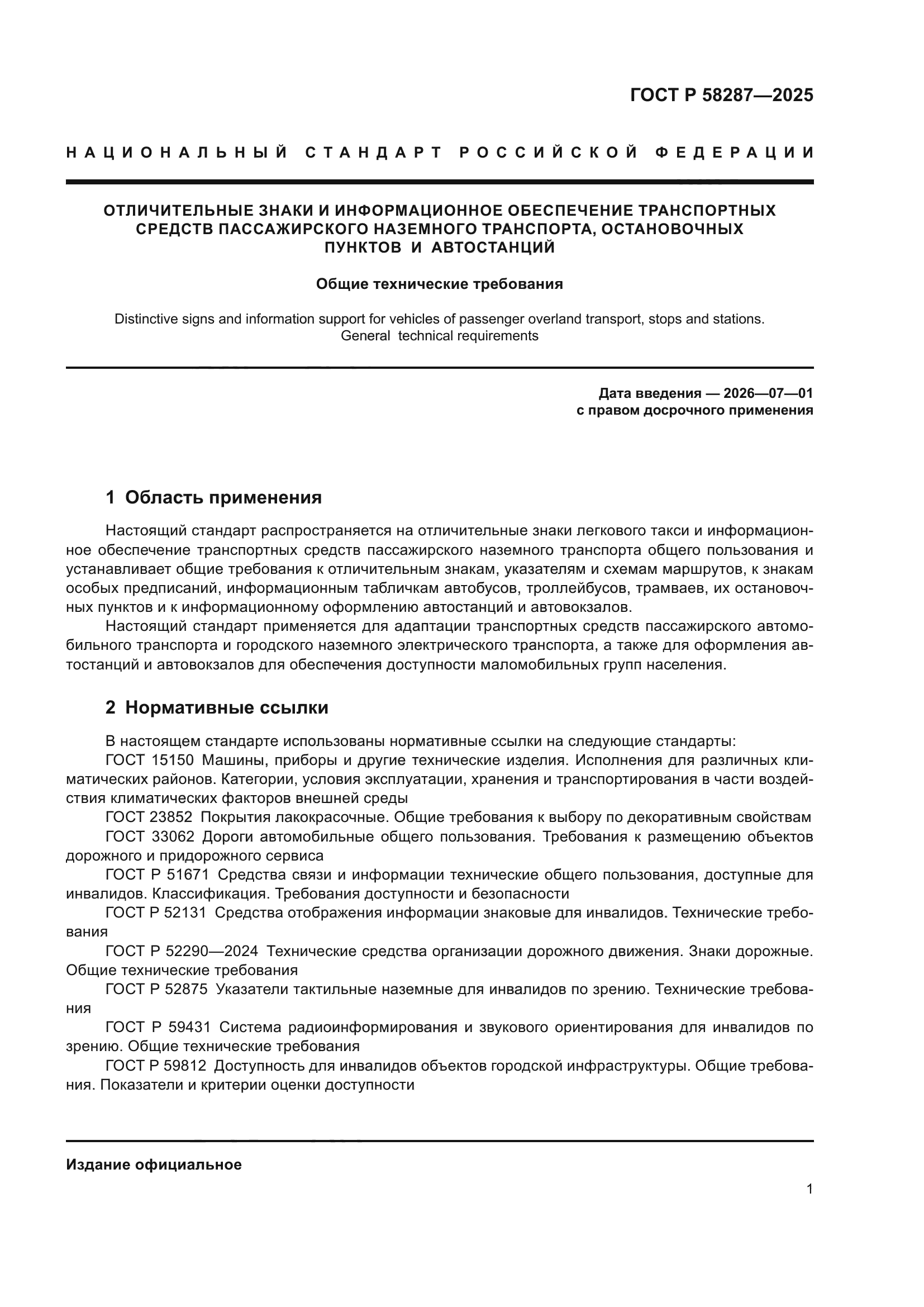 ГОСТ Р 58287—2025

НАЦИОНАЛЬНЫЙ СТАНДАРТ РОССИЙСКОЙ ФЕДЕРАЦИИ

ОТЛИЧИТЕЛЬНЫЕ ЗНАКИ И ИНФОРМАЦИОННОЕ ОБЕСПЕЧЕНИЕ ТРАНСПОРТНЫХ СРЕДСТВ ПАССАЖИРСКОГО НАЗЕМНОГО ТРАНСПОРТА, ОСТАНОВОЧНЫХ ПУНКТОВ И АВТОСТАНЦИЙ

Общие технические требования

Distinctive signs and information support for vehicles of passenger overland transport, stops and stations. General technical requirements

Дата введения — 2026—07—01
с правом досрочного применения

1 Область применения

Настоящий стандарт распространяется на отличительные знаки легкового такси и информационное обеспечение транспортных средств пассажирского наземного транспорта общего пользования и устанавливает общие требования к отличительным знакам, указателям и схемам маршрутов, к знакам особых предписаний, информационным табличкам автобусов, троллейбусов, трамваев, их остановочных пунктов и к информационному оформлению автостанций и автовокзалов.

Настоящий стандарт применяется для адаптации транспортных средств пассажирского автомобильного транспорта и городского наземного электрического транспорта, а также для оформления автостанций и автовокзалов для обеспечения доступности маломобильных групп населения.

2 Нормативные ссылки

В настоящем стандарте использованы нормативные ссылки на следующие стандарты:

ГОСТ 15150 Машины, приборы и другие технические изделия. Исполнения для различных климатических районов. Категории, условия эксплуатации, хранения и транспортирования в части воздействия климатических факторов внешней среды

ГОСТ 23852 Покрытия лакокрасочные. Общие требования к выбору по декоративным свойствам

ГОСТ 33062 Дороги автомобильные общего пользования. Требования к размещению объектов дорожного и придорожного сервиса

ГОСТ Р 51671 Средства связи и информации технические общего пользования, доступные для инвалидов. Классификация. Требования доступности и безопасности

ГОСТ Р 52131 Средства отображения информации знаковые для инвалидов. Технические требования

ГОСТ Р 52290—2024 Технические средства организации дорожного движения. Знаки дорожные. Общие технические требования

ГОСТ Р 52875 Указатели тактильные наземные для инвалидов по зрению. Технические требования

ГОСТ Р 59431 Система радиоинформирования и звукового ориентирования для инвалидов по зрению. Общие технические требования

ГОСТ Р 59812 Доступность для инвалидов объектов городской инфраструктуры. Общие требования. Показатели и критерии оценки доступности

Издание официальное

1